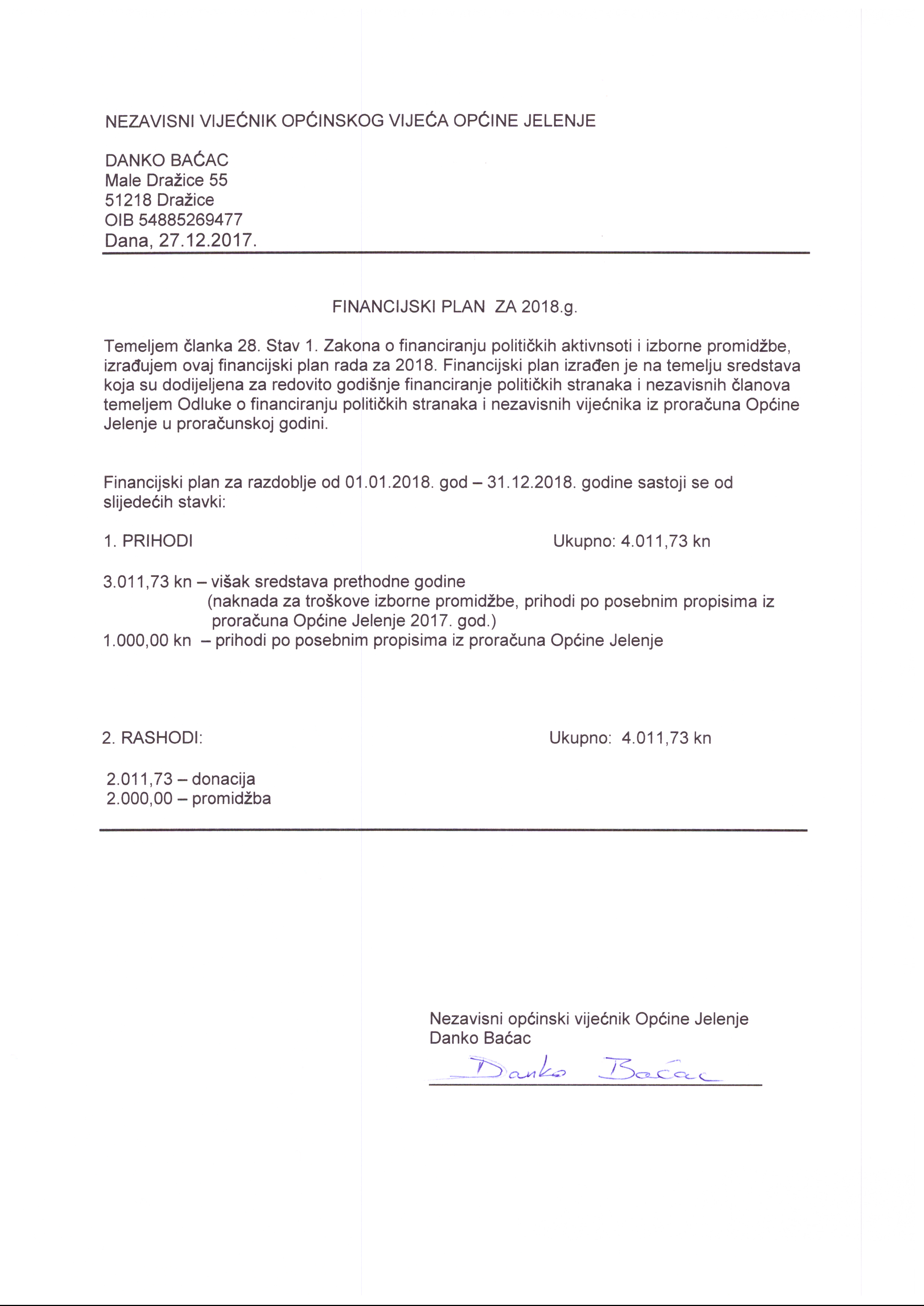 NEZAVISNI VIJEĆNIK OPĆINSKOG VIJEĆA OPĆINE JELENJE

DANKO BAĆAC
Male Dražice 55
51218 Dražice
OIB 54885269477
Dana, 27.12.2017.

FINANCIJSKI PLAN ZA 2018.g.

Temeljem članka 28. Stav 1. Zakona o financiranju političkih aktivnsoti i izborne promidžbe, izrađujem ovaj financijski plan rada za 2018. Financijski plan izrađen je na temelju sredstava koja su dodijeljena za redovito godišnje financiranje političkih stranaka i nezavisnih članova temeljem Odluke o financiranju političkih stranaka i nezavisnih vijećnika iz proračuna Općine Jelenje u proračunskoj godini.

Financijski plan za razdoblje od 01.01.2018. god – 31.12.2018. godine sastoji se od slijedećih stavki:

1. PRIHODI Ukupno: 4.011,73 kn

3.011,73 kn – višak sredstava prethodne godine
(naknada za troškove izborne promidžbe, prihodi po posebnim propisima iz proračuna Općine Jelenje 2017. god.)
1.000,00 kn – prihodi po posebnim propisima iz proračuna Općine Jelenje

2. RASHODI: Ukupno: 4.011,73 kn

2.011,73 – donacija
2.000,00 – promidžba

Nezavisni općinski vijećnik Općine Jelenje
Danko Baćac
Danko Baćac